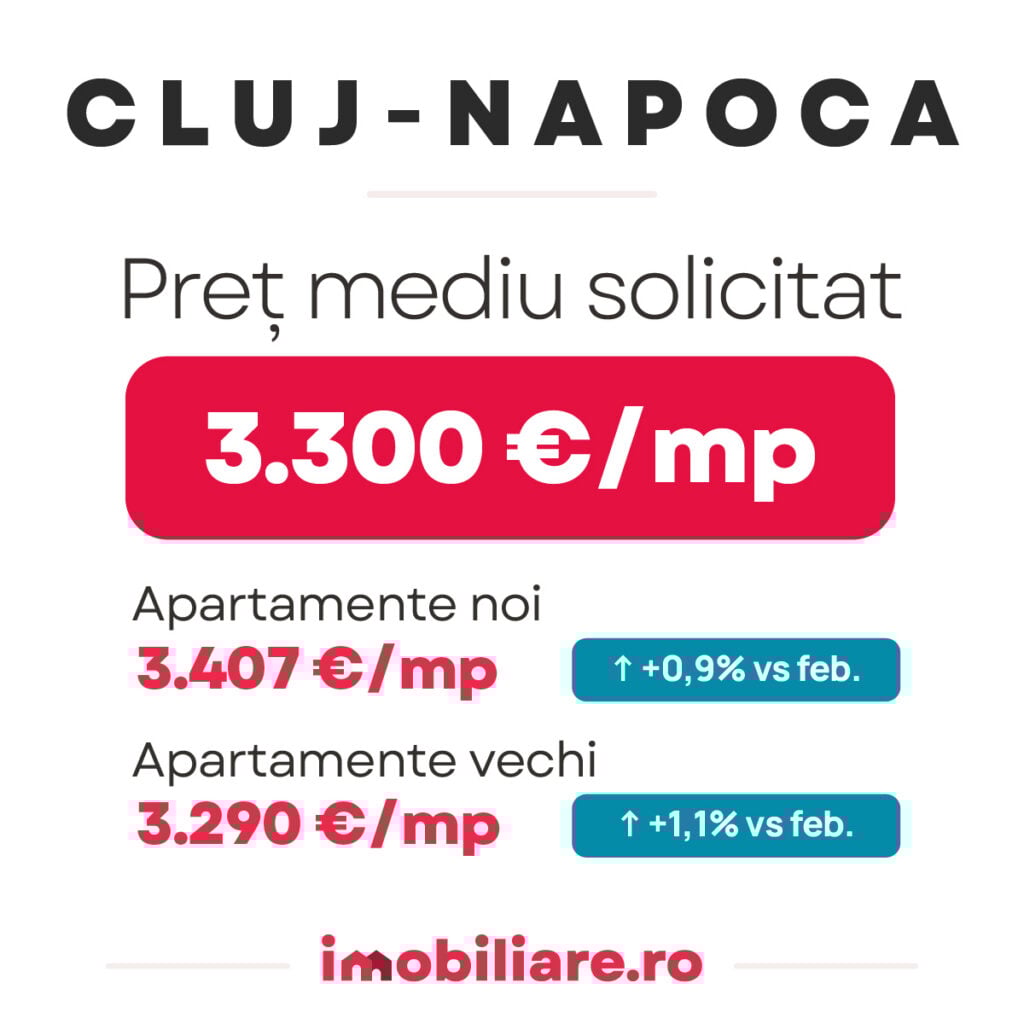 CLUJ-NAPOCA

Preț mediu solicitat

3.300 €/mp

Apartamente noi
3.407 €/mp

↑ +0,9% vs feb.

Apartamente vechi
3.290 €/mp

↑ +1,1% vs feb.

imobiliare.ro